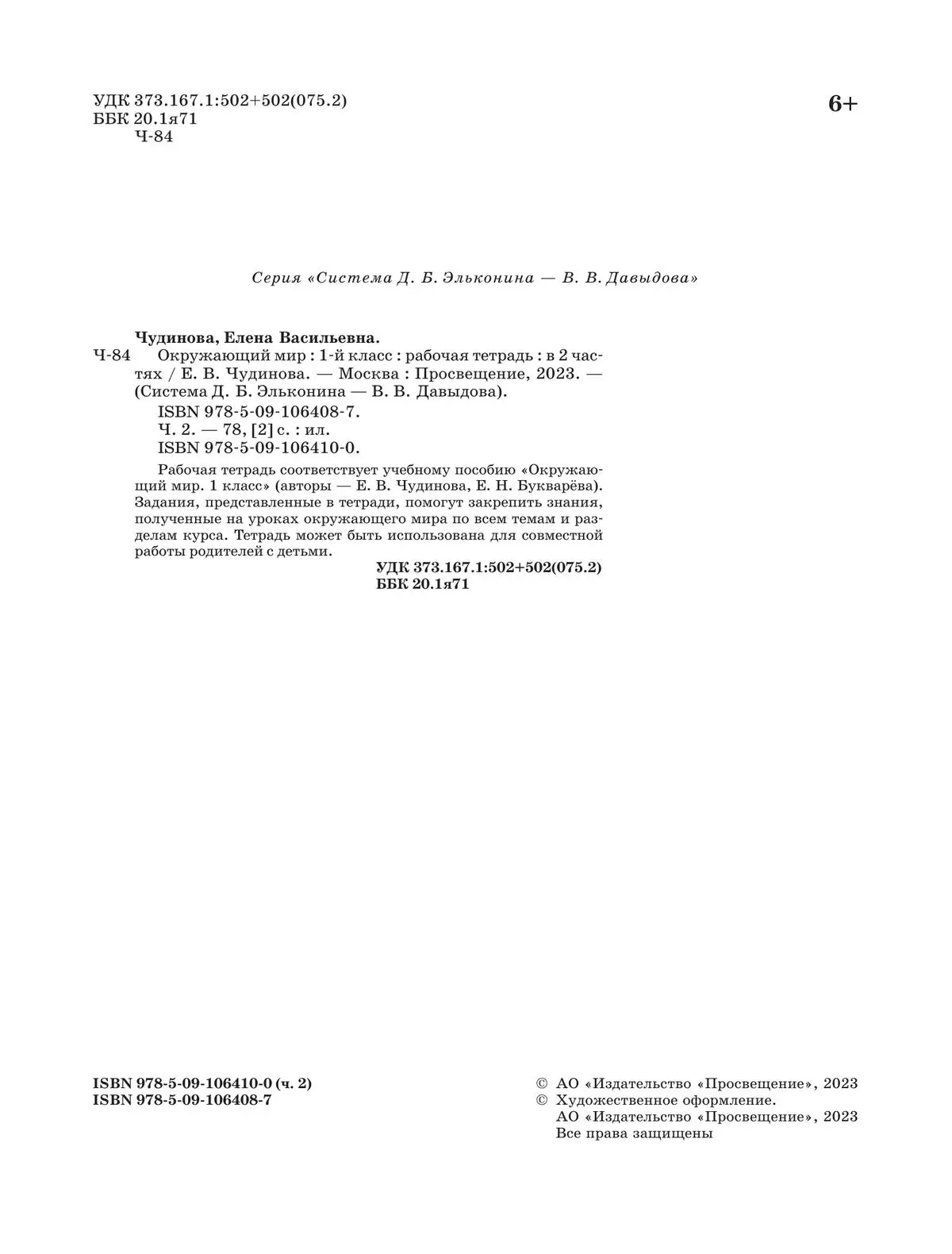 УДК 373.167.1:502+502(075.2)
ББК 20.1я71
Ч-84

6+

Серия «Система Д. Б. Эльконина — В. В. Давыдова»

Чудинова, Елена Васильевна.
Ч-84 Окружающий мир : 1-й класс : рабочая тетрадь : в 2 частях / Е. В. Чудинова. — Москва : Просвещение, 2023. — (Система Д. Б. Эльконина — В. В. Давыдова).
ISBN 978-5-09-106408-7.
Ч. 2. — 78, [2] с. : ил.
ISBN 978-5-09-106410-0.

Рабочая тетрадь соответствует учебному пособию «Окружающий мир. 1 класс» (авторы — Е. В. Чудинова, Е. Н. Букварёва). Задания, представленные в тетради, помогут закрепить знания, полученные на уроках окружающего мира по всем темам и разделам курса. Тетрадь может быть использована для совместной работы родителей с детьми.

УДК 373.167.1:502+502(075.2)
ББК 20.1я71

ISBN 978-5-09-106410-0 (ч. 2)
ISBN 978-5-09-106408-7

© АО «Издательство «Просвещение», 2023
© Художественное оформление.
АО «Издательство «Просвещение», 2023
Все права защищены